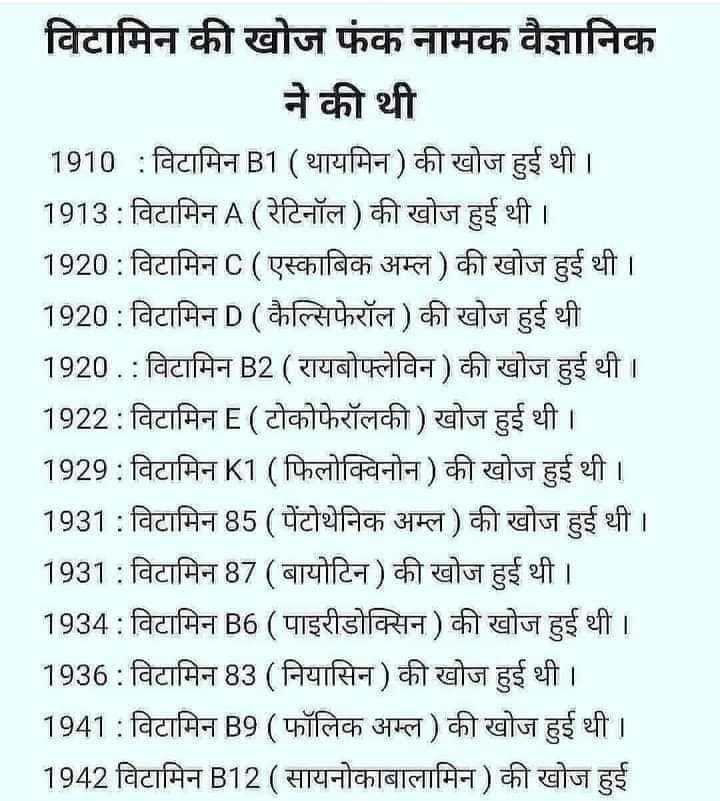 विटामिन की खोज फंक नामक वैज्ञानिक ने की थी

1910 : विटामिन B1 ( थायमिन ) की खोज हुई थी ।
1913 : विटामिन A ( रेटिनॉल ) की खोज हुई थी ।
1920 : विटामिन C ( एस्काबिक अम्ल ) की खोज हुई थी ।
1920 : विटामिन D ( कैल्सिफेरॉल ) की खोज हुई थी
1920 . : विटामिन B2 ( रायबोफ्लेविन ) की खोज हुई थी ।
1922 : विटामिन E ( टोकोफेरॉलकी ) खोज हुई थी ।
1929 : विटामिन K1 ( फिलोक्विनोन ) की खोज हुई थी ।
1931 : विटामिन 85 ( पेंटोथेनिक अम्ल ) की खोज हुई थी ।
1931 : विटामिन 87 ( बायोटिन ) की खोज हुई थी ।
1934 : विटामिन B6 ( पाइरीडोक्सिन ) की खोज हुई थी ।
1936 : विटामिन 83 ( नियासिन ) की खोज हुई थी ।
1941 : विटामिन B9 ( फॉलिक अम्ल ) की खोज हुई थी ।
1942 विटामिन B12 ( सायनोकाबालामिन ) की खोज हुई